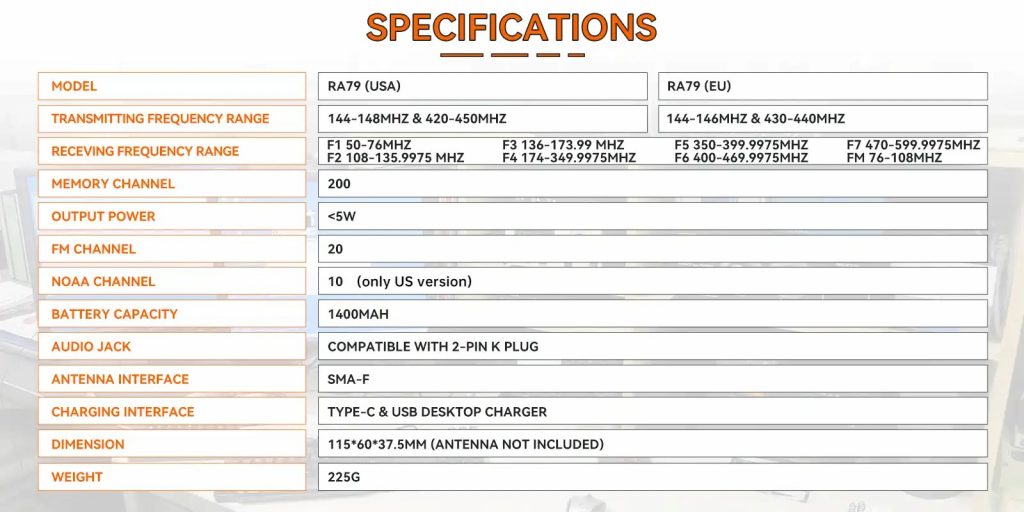 SPECIFICATIONS

| MODEL | RA79 (USA) | RA79 (EU) |
|---|---|---|
| TRANSMITTING FREQUENCY RANGE | 144-148MHZ & 420-450MHZ | 144-146MHZ & 430-440MHZ |
| RECEVING FREQUENCY RANGE | F1 50-76MHZ F2 108-135.9975 MHZ F3 136-173.99 MHZ F4 174-349.9975MHZ | F5 350-399.9975MHZ F6 400-469.9975MHZ F7 470-599.9975MHZ FM 76-108MHZ |
| MEMORY CHANNEL | 200 | |
| OUTPUT POWER | <5W | |
| FM CHANNEL | 20 | |
| NOAA CHANNEL | 10 (only US version) | |
| BATTERY CAPACITY | 1400MAH | |
| AUDIO JACK | COMPATIBLE WITH 2-PIN K PLUG | |
| ANTENNA INTERFACE | SMA-F | |
| CHARGING INTERFACE | TYPE-C & USB DESKTOP CHARGER | |
| DIMENSION | 115*60*37.5MM (ANTENNA NOT INCLUDED) | |
| WEIGHT | 225G | |